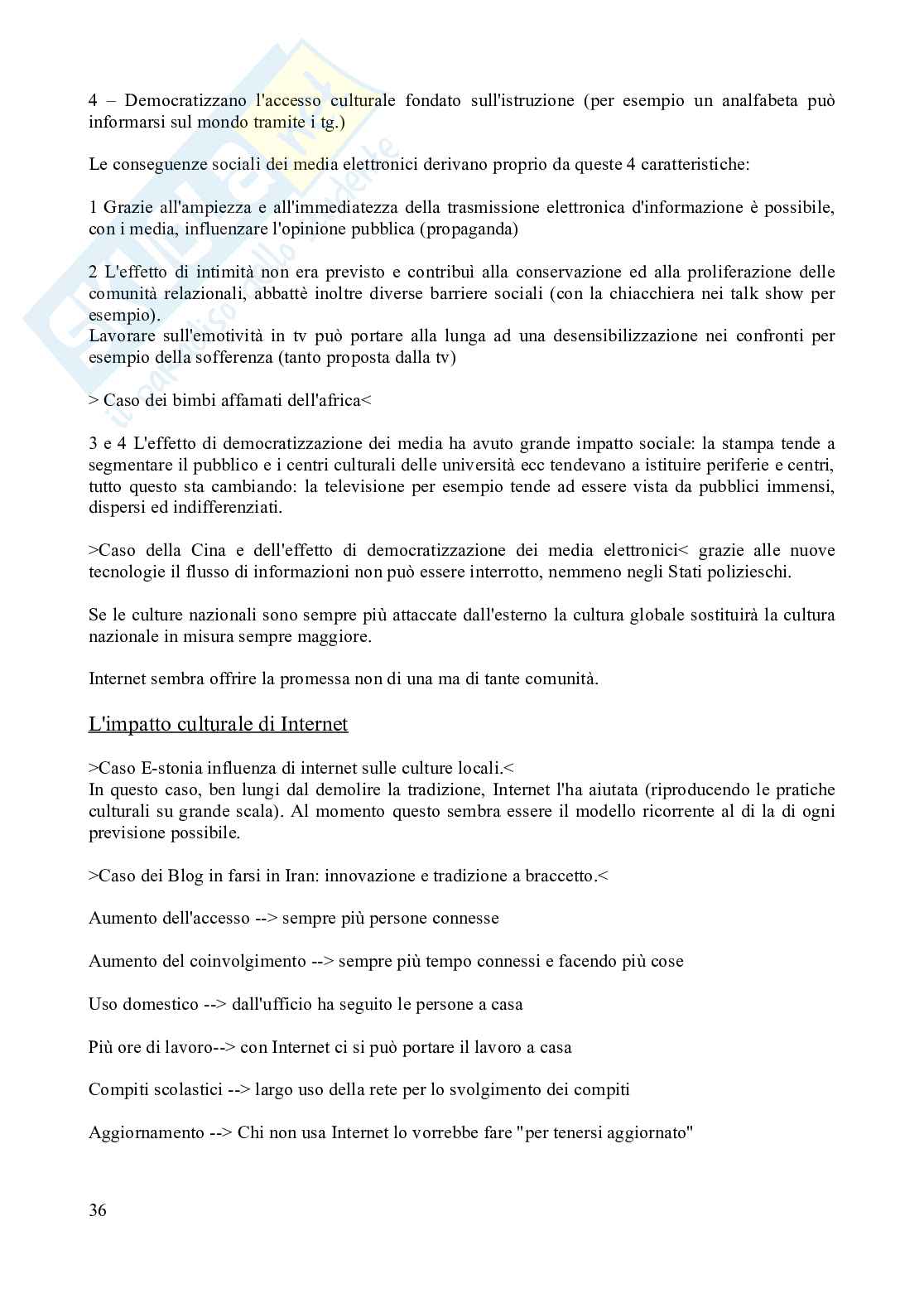 4 – Democratizzano l'accesso culturale fondato sull'istruzione (per esempio un analfabeta può informarsi sul mondo tramite i tg.)

Le conseguenze sociali dei media elettronici derivano proprio da queste 4 caratteristiche:

1 Grazie all'ampiezza e all'immediatezza della trasmissione elettronica d'informazione è possibile, con i media, influenzare l'opinione pubblica (propaganda)

2 L'effetto di intimità non era previsto e contribuì alla conservazione ed alla proliferazione delle comunità relazionali, abbattè inoltre diverse barriere sociali (con la chiacchiera nei talk show per esempio).
Lavorare sull'emotività in tv può portare alla lunga ad una desensibilizzazione nei confronti per esempio della sofferenza (tanto proposta dalla tv)

> Caso dei bimbi affamati dell'africa<

3 e 4 L'effetto di democratizzazione dei media ha avuto grande impatto sociale: la stampa tende a segmentare il pubblico e i centri culturali delle università ecc tendevano a istituire periferie e centri, tutto questo sta cambiando: la televisione per esempio tende ad essere vista da pubblici immensi, dispersi ed indifferenziati.

>Caso della Cina e dell'effetto di democratizzazione dei media elettronici< grazie alle nuove tecnologie il flusso di informazioni non può essere interrotto, nemmeno negli Stati polizieschi.

Se le culture nazionali sono sempre più attaccate dall'esterno la cultura globale sostituirà la cultura nazionale in misura sempre maggiore.

Internet sembra offrire la promessa non di una ma di tante comunità.

L'impatto culturale di Internet

>Caso E-stonia influenza di internet sulle culture locali.<
In questo caso, ben lungi dal demolire la tradizione, Internet l'ha aiutata (riproducendo le pratiche culturali su grande scala). Al momento questo sembra essere il modello ricorrente al di la di ogni previsione possibile.

>Caso dei Blog in farsi in Iran: innovazione e tradizione a braccetto.<

Aumento dell'accesso --> sempre più persone connesse

Aumento del coinvolgimento --> sempre più tempo connessi e facendo più cose

Uso domestico --> dall'ufficio ha seguito le persone a casa

Più ore di lavoro--> con Internet ci si può portare il lavoro a casa

Compiti scolastici --> largo uso della rete per lo svolgimento dei compiti

Aggiornamento --> Chi non usa Internet lo vorrebbe fare "per tenersi aggiornato"

36